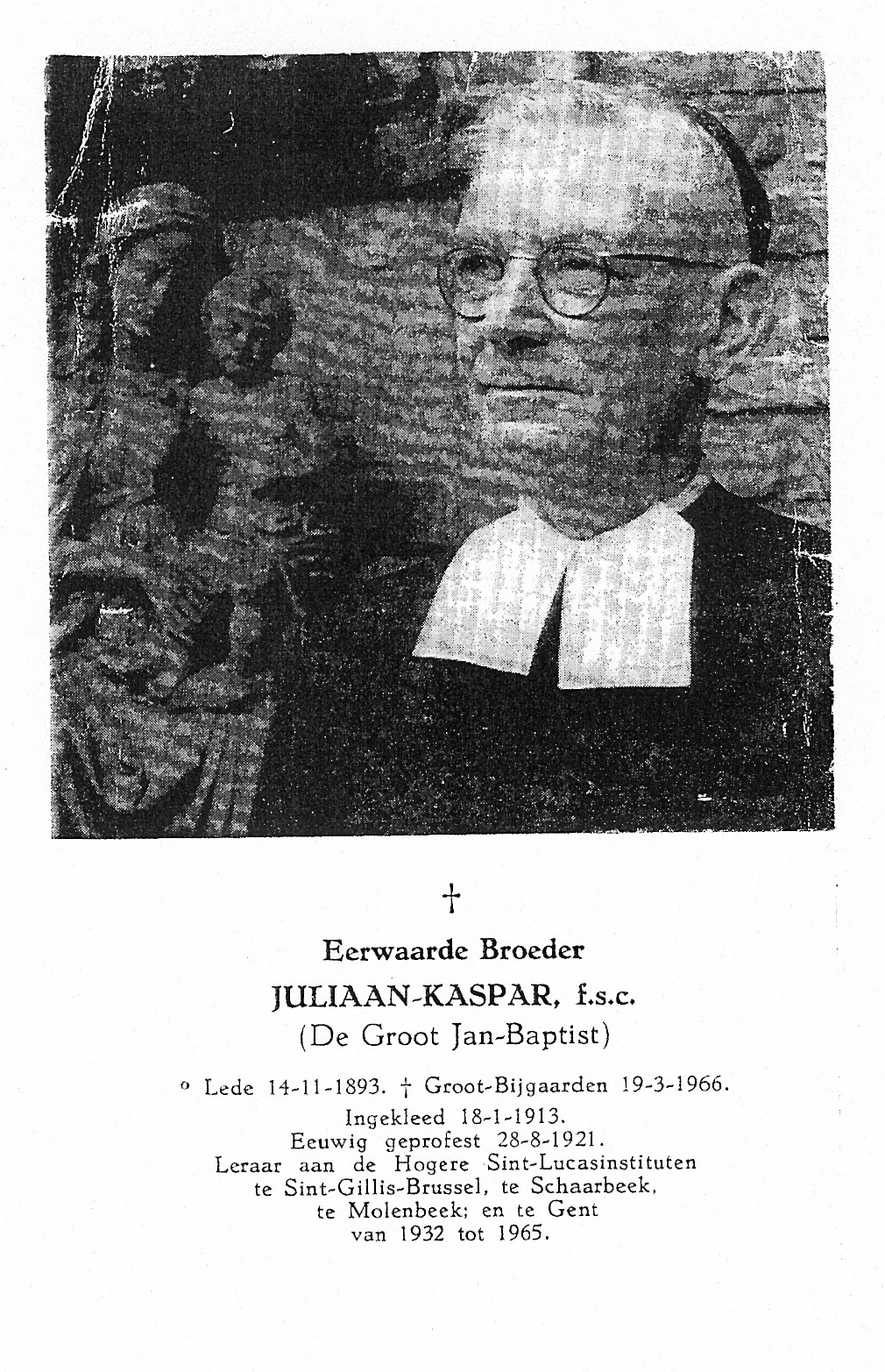 †

Eerwaarde Broeder

JULIAAN-KASPAR, f.s.c.

(De Groot Jan-Baptist)

° Lede 14-11-1893. † Groot-Bijgaarden 19-3-1966.
Ingekleed 18-1-1913.
Eeuwig geprofest 28-8-1921.
Leraar aan de Hogere Sint-Lucasinstituten te Sint-Gillis-Brussel, te Schaarbeek, te Molenbeek; en te Gent van 1932 tot 1965.